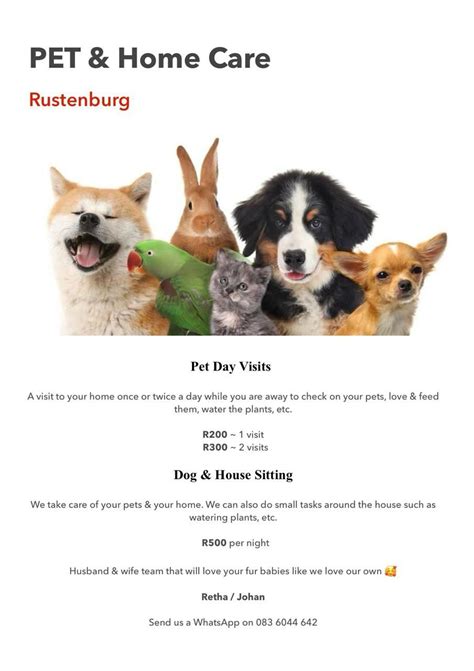 PET & Home Care

Rustenburg

Pet Day Visits

A visit to your home once or twice a day while you are away to check on your pets, love & feed them, water the plants, etc.

R200 ~ 1 visit
R300 ~ 2 visits

Dog & House Sitting

We take care of your pets & your home. We can also do small tasks around the house such as watering plants, etc.

R500 per night

Husband & wife team that will love your fur babies like we love our own 🥰

Retha / Johan

Send us a WhatsApp on 083 6044 642